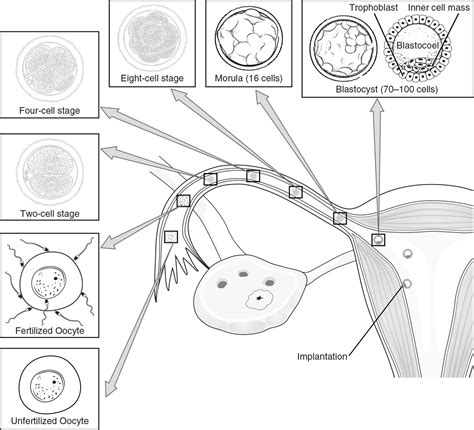 Eight-cell stage

Morula (16 cells)

Trophoblast

Inner cell mass

Blastocoel

Blastocyst (70–100 cells)

Four-cell stage

Two-cell stage

Fertilized Oocyte

Unfertilized Oocyte

Implantation